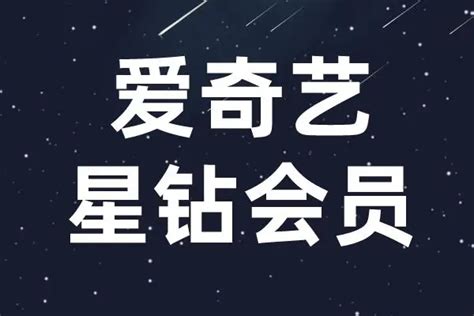 爱奇艺
星钻会员